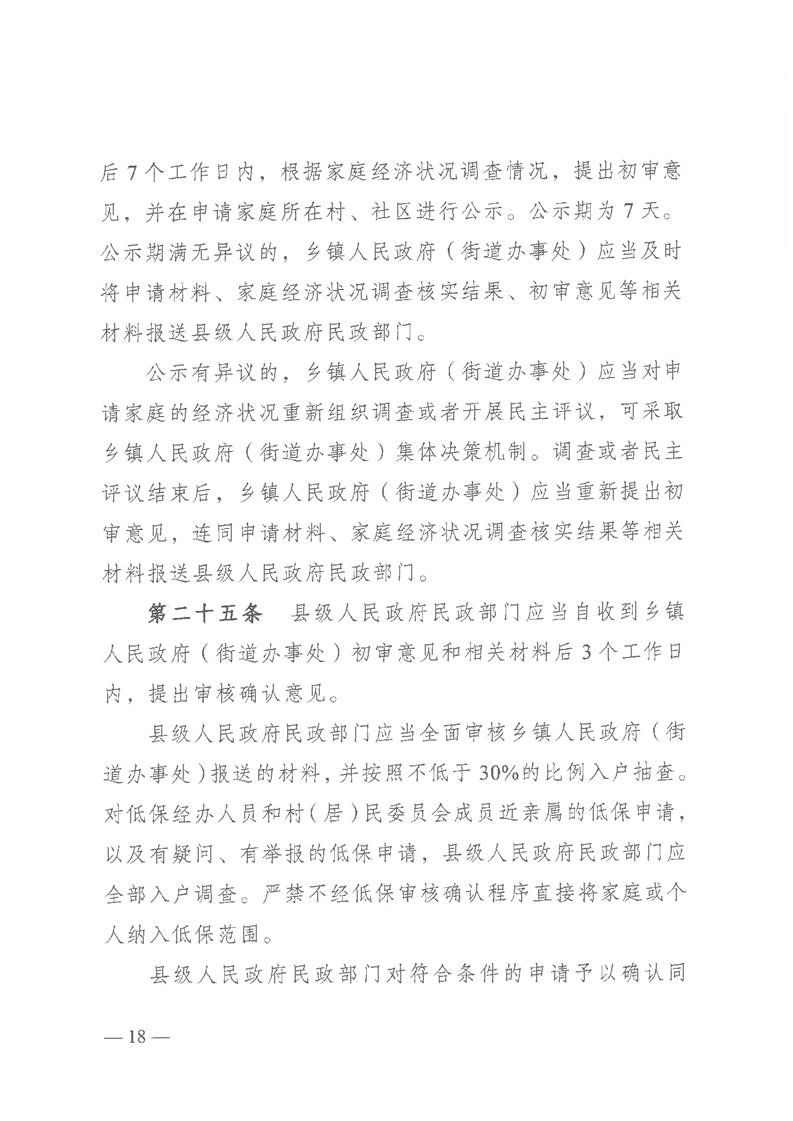 后7个工作日内，根据家庭经济状况调查情况，提出初审意见，并在申请家庭所在村、社区进行公示。公示期为7天。公示期满无异议的，乡镇人民政府（街道办事处）应当及时将申请材料、家庭经济状况调查核实结果、初审意见等相关材料报送县级人民政府民政部门。

公示有异议的，乡镇人民政府（街道办事处）应当对申请家庭的经济状况重新组织调查或者开展民主评议，可采取乡镇人民政府（街道办事处）集体决策机制。调查或者民主评议结束后，乡镇人民政府（街道办事处）应当重新提出初审意见，连同申请材料、家庭经济状况调查核实结果等相关材料报送县级人民政府民政部门。

第二十五条　县级人民政府民政部门应当自收到乡镇人民政府（街道办事处）初审意见和相关材料后3个工作日内，提出审核确认意见。

县级人民政府民政部门应当全面审核乡镇人民政府（街道办事处）报送的材料，并按照不低于30%的比例入户抽查。对低保经办人员和村（居）民委员会成员近亲属的低保申请，以及有疑问、有举报的低保申请，县级人民政府民政部门应全部入户调查。严禁不经低保审核确认程序直接将家庭或个人纳入低保范围。

县级人民政府民政部门对符合条件的申请予以确认同

— 18 —